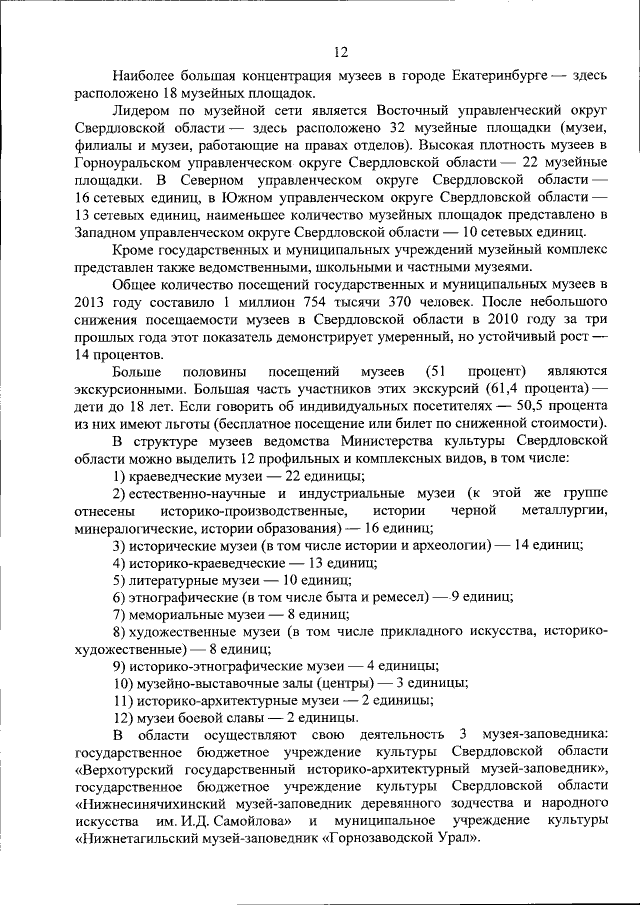 12

Наиболее большая концентрация музеев в городе Екатеринбурге — здесь расположено 18 музейных площадок.

Лидером по музейной сети является Восточный управленческий округ Свердловской области — здесь расположено 32 музейные площадки (музеи, филиалы и музеи, работающие на правах отделов). Высокая плотность музеев в Горноуральском управленческом округе Свердловской области — 22 музейные площадки. В Северном управленческом округе Свердловской области — 16 сетевых единиц, в Южном управленческом округе Свердловской области — 13 сетевых единиц, наименьшее количество музейных площадок представлено в Западном управленческом округе Свердловской области — 10 сетевых единиц.

Кроме государственных и муниципальных учреждений музейный комплекс представлен также ведомственными, школьными и частными музеями.

Общее количество посещений государственных и муниципальных музеев в 2013 году составило 1 миллион 754 тысячи 370 человек. После небольшого снижения посещаемости музеев в Свердловской области в 2010 году за три прошлых года этот показатель демонстрирует умеренный, но устойчивый рост — 14 процентов.

Больше половины посещений музеев (51 процент) являются экскурсионными. Большая часть участников этих экскурсий (61,4 процента) — дети до 18 лет. Если говорить об индивидуальных посетителях — 50,5 процента из них имеют льготы (бесплатное посещение или билет по сниженной стоимости).

В структуре музеев ведомства Министерства культуры Свердловской области можно выделить 12 профильных и комплексных видов, в том числе:

1) краеведческие музеи — 22 единицы;

2) естественно-научные и индустриальные музеи (к этой же группе отнесены историко-производственные, истории черной металлургии, минералогические, истории образования) — 16 единиц;

3) исторические музеи (в том числе истории и археологии) — 14 единиц;

4) историко-краеведческие — 13 единиц;

5) литературные музеи — 10 единиц;

6) этнографические (в том числе быта и ремесел) — 9 единиц;

7) мемориальные музеи — 8 единиц;

8) художественные музеи (в том числе прикладного искусства, историко-художественные) — 8 единиц;

9) историко-этнографические музеи — 4 единицы;

10) музейно-выставочные залы (центры) — 3 единицы;

11) историко-архитектурные музеи — 2 единицы;

12) музеи боевой славы — 2 единицы.

В области осуществляют свою деятельность 3 музея-заповедника: государственное бюджетное учреждение культуры Свердловской области «Верхотурский государственный историко-архитектурный музей-заповедник», государственное бюджетное учреждение культуры Свердловской области «Нижнесинячихинский музей-заповедник деревянного зодчества и народного искусства им. И.Д. Самойлова» и муниципальное учреждение культуры «Нижнетагильский музей-заповедник «Горнозаводской Урал».